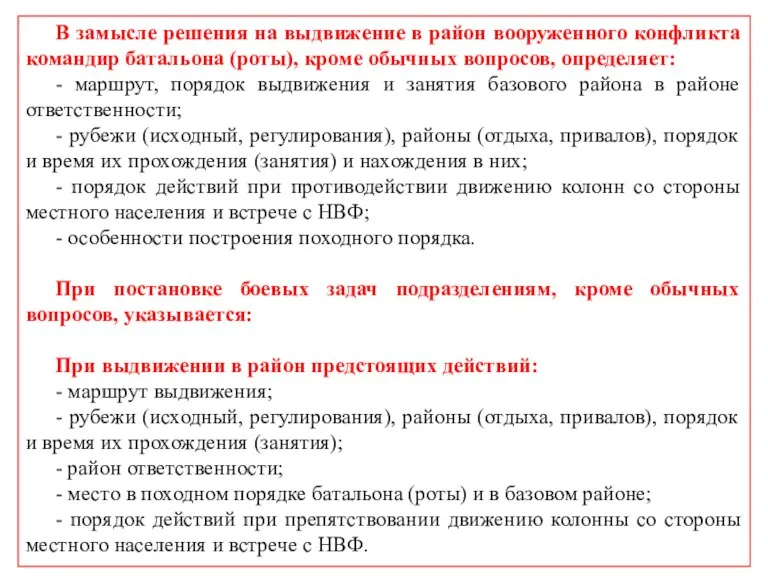 В замысле решения на выдвижение в район вооруженного конфликта командир батальона (роты), кроме обычных вопросов, определяет:
- маршрут, порядок выдвижения и занятия базового района в районе ответственности;
- рубежи (исходный, регулирования), районы (отдыха, привалов), порядок и время их прохождения (занятия) и нахождения в них;
- порядок действий при противодействии движению колонн со стороны местного населения и встрече с НВФ;
- особенности построения походного порядка.

При постановке боевых задач подразделениям, кроме обычных вопросов, указывается:

При выдвижении в район предстоящих действий:
- маршрут выдвижения;
- рубежи (исходный, регулирования), районы (отдыха, привалов), порядок и время их прохождения (занятия);
- район ответственности;
- место в походном порядке батальона (роты) и в базовом районе;
- порядок действий при препятствовании движению колонны со стороны местного населения и встрече с НВФ.